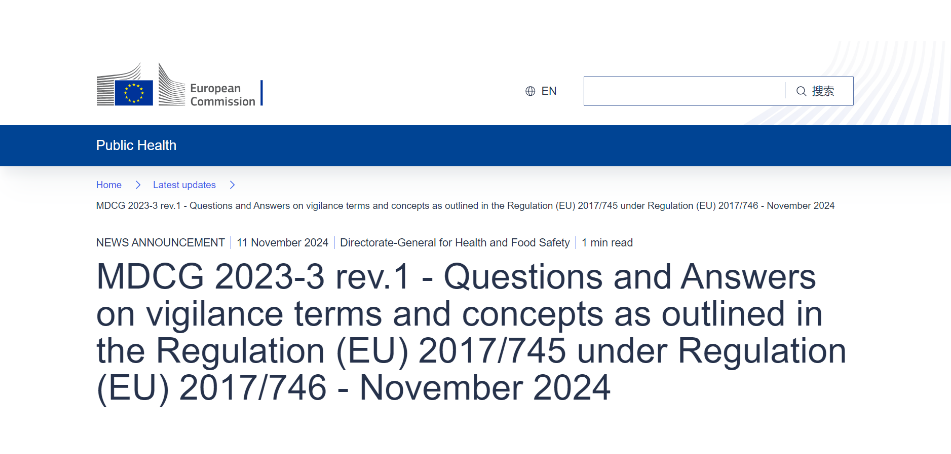 European Commission

EN

搜索

Public Health

Home > Latest updates >

MDCG 2023-3 rev.1 - Questions and Answers on vigilance terms and concepts as outlined in the Regulation (EU) 2017/745 under Regulation (EU) 2017/746 - November 2024

NEWS ANNOUNCEMENT | 11 November 2024 | Directorate-General for Health and Food Safety | 1 min read

MDCG 2023-3 rev.1 - Questions and Answers on vigilance terms and concepts as outlined in the Regulation (EU) 2017/745 under Regulation (EU) 2017/746 - November 2024